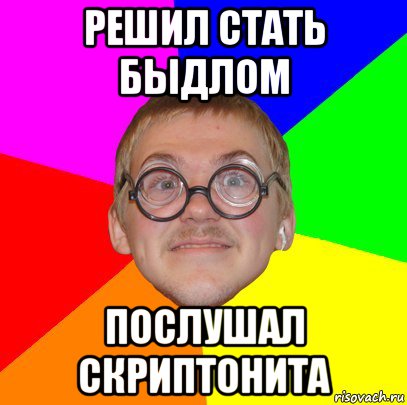 РЕШИЛ СТАТЬ БЫДЛОМ

ПОСЛУШАЛ СКРИПТОНИТА

risovach.ru